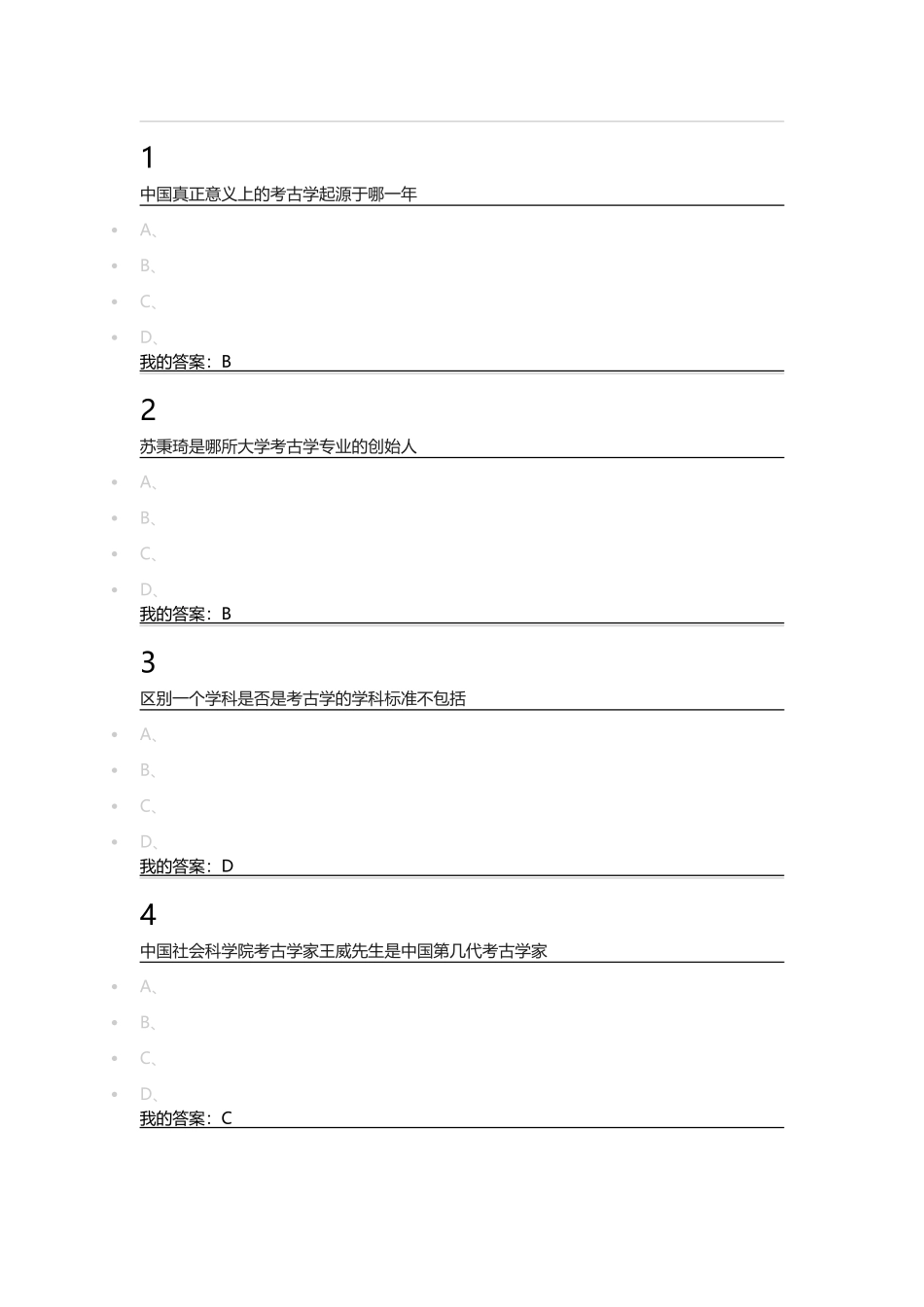 1

中国真正意义上的考古学起源于哪一年

A、

B、

C、

D、

我的答案：B

2

苏秉琦是哪所大学考古学专业的创始人

A、

B、

C、

D、

我的答案：B

3

区别一个学科是否是考古学的学科标准不包括

A、

B、

C、

D、

我的答案：D

4

中国社会科学院考古学家王威先生是中国第几代考古学家

A、

B、

C、

D、

我的答案：C